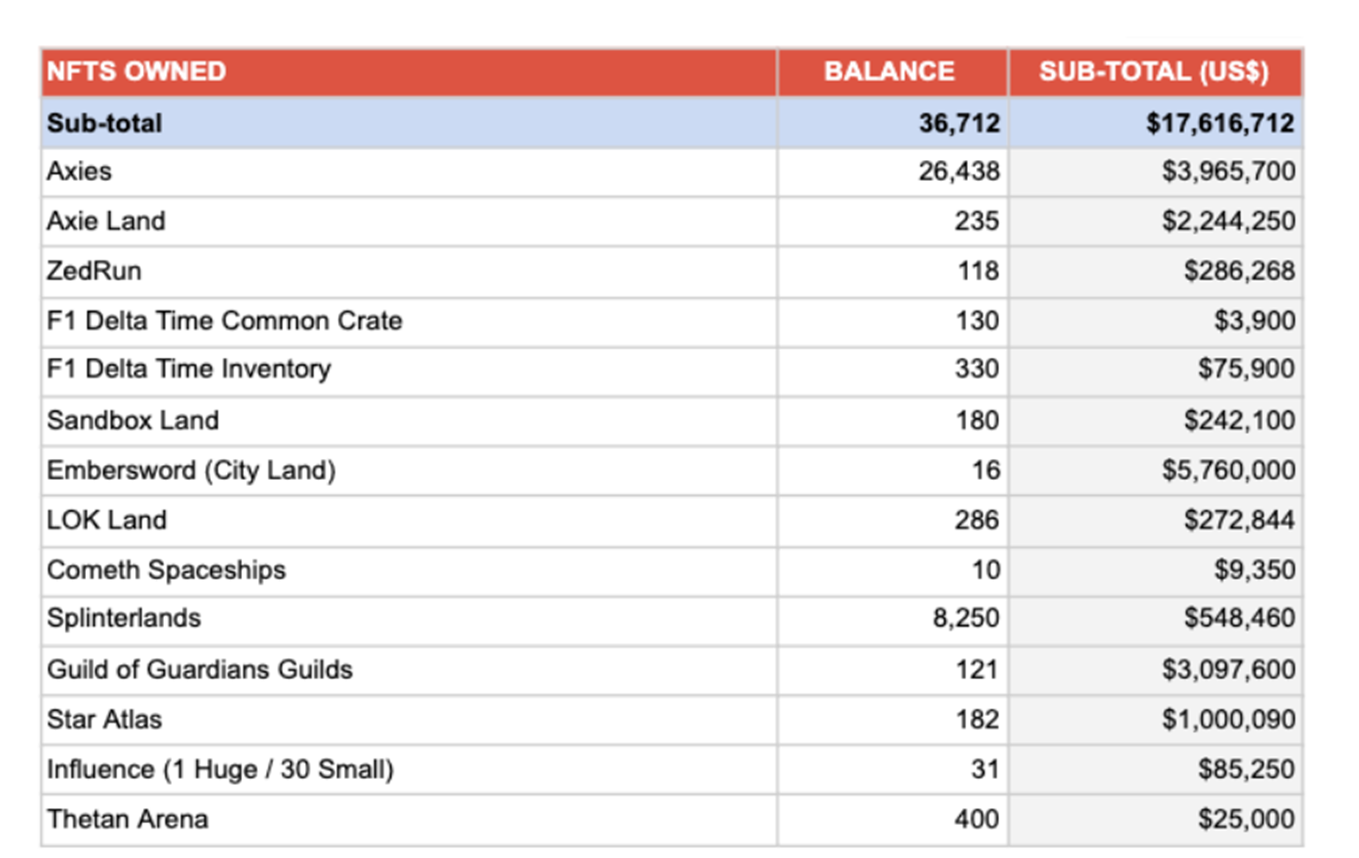 | NFTS OWNED | BALANCE | SUB-TOTAL (US$) |
|---|---|---|
| Sub-total | 36,712 | $17,616,712 |
| Axies | 26,438 | $3,965,700 |
| Axie Land | 235 | $2,244,250 |
| ZedRun | 118 | $286,268 |
| F1 Delta Time Common Crate | 130 | $3,900 |
| F1 Delta Time Inventory | 330 | $75,900 |
| Sandbox Land | 180 | $242,100 |
| Embersword (City Land) | 16 | $5,760,000 |
| LOK Land | 286 | $272,844 |
| Cometh Spaceships | 10 | $9,350 |
| Splinterlands | 8,250 | $548,460 |
| Guild of Guardians Guilds | 121 | $3,097,600 |
| Star Atlas | 182 | $1,000,090 |
| Influence (1 Huge / 30 Small) | 31 | $85,250 |
| Thetan Arena | 400 | $25,000 |